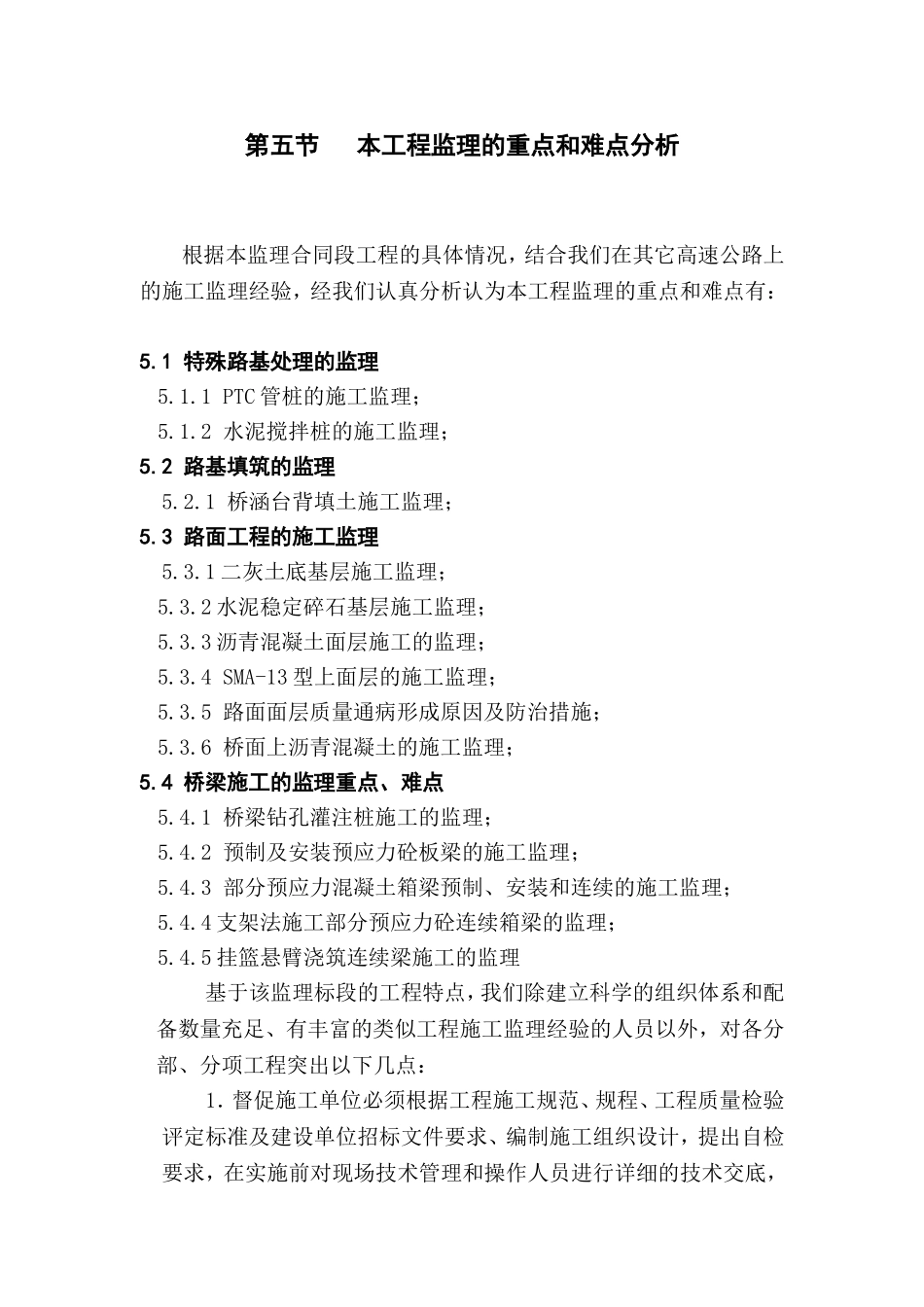 第五节　本工程监理的重点和难点分析

根据本监理合同段工程的具体情况，结合我们在其它高速公路上的施工监理经验，经我们认真分析认为本工程监理的重点和难点有：

5.1 特殊路基处理的监理
5.1.1 PTC管桩的施工监理；
5.1.2 水泥搅拌桩的施工监理；
5.2 路基填筑的监理
5.2.1 桥涵台背填土施工监理；
5.3 路面工程的施工监理
5.3.1二灰土底基层施工监理；
5.3.2水泥稳定碎石基层施工监理；
5.3.3沥青混凝土面层施工的监理；
5.3.4 SMA-13型上面层的施工监理；
5.3.5 路面面层质量通病形成原因及防治措施；
5.3.6 桥面上沥青混凝土的施工监理；
5.4 桥梁施工的监理重点、难点
5.4.1 桥梁钻孔灌注桩施工的监理；
5.4.2 预制及安装预应力砼板梁的施工监理；
5.4.3 部分预应力混凝土箱梁预制、安装和连续的施工监理；
5.4.4支架法施工部分预应力砼连续箱梁的监理；
5.4.5挂篮悬臂浇筑连续梁施工的监理
基于该监理标段的工程特点，我们除建立科学的组织体系和配备数量充足、有丰富的类似工程施工监理经验的人员以外，对各分部、分项工程突出以下几点：
1.督促施工单位必须根据工程施工规范、规程、工程质量检验评定标准及建设单位招标文件要求、编制施工组织设计，提出自检要求，在实施前对现场技术管理和操作人员进行详细的技术交底，